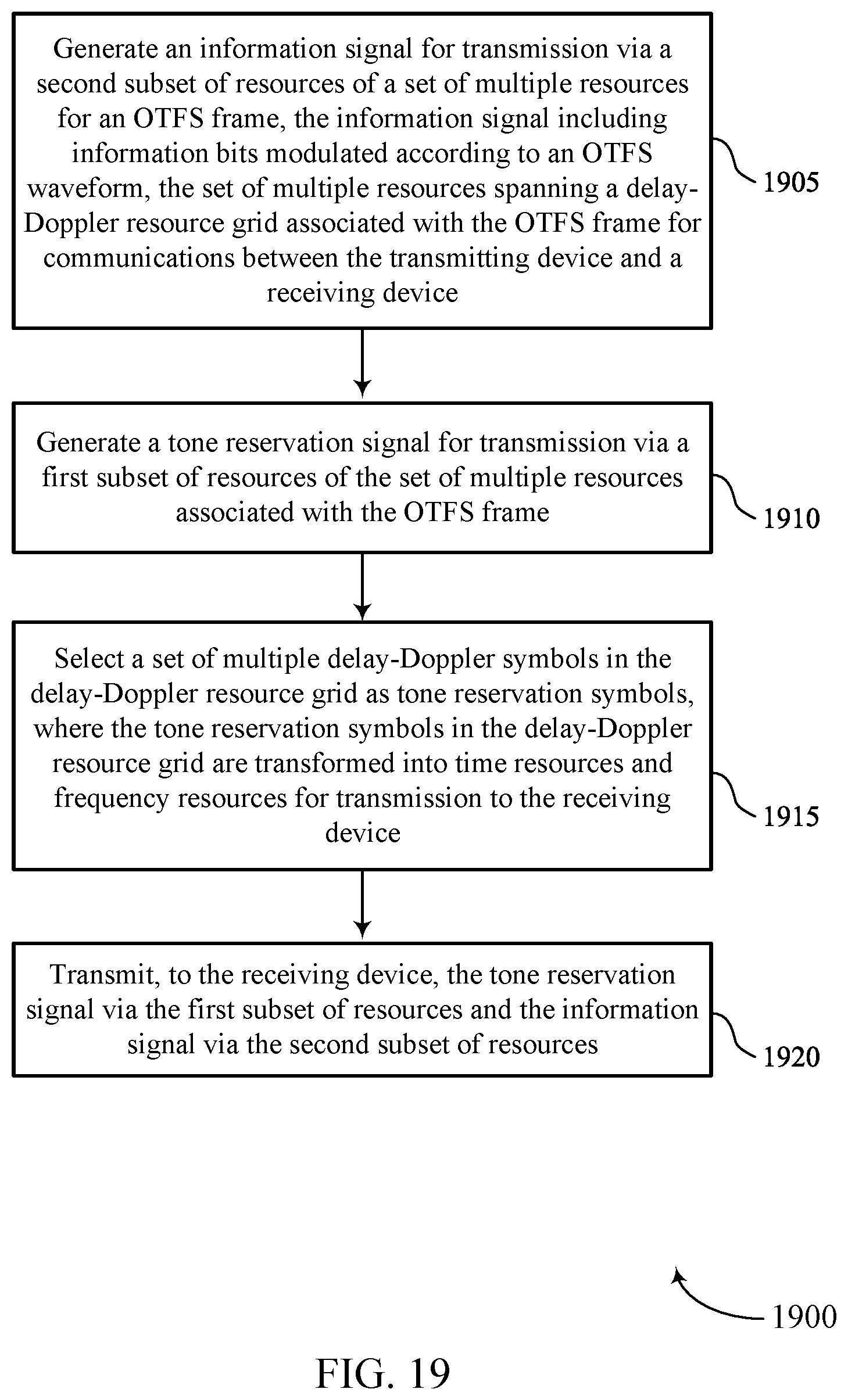 Generate an information signal for transmission via a second subset of resources of a set of multiple resources for an OTFS frame, the information signal including information bits modulated according to an OTFS waveform, the set of multiple resources spanning a delay-Doppler resource grid associated with the OTFS frame for communications between the transmitting device and a receiving device

1905

Generate a tone reservation signal for transmission via a first subset of resources of the set of multiple resources associated with the OTFS frame

1910

Select a set of multiple delay-Doppler symbols in the delay-Doppler resource grid as tone reservation symbols, where the tone reservation symbols in the delay-Doppler resource grid are transformed into time resources and frequency resources for transmission to the receiving device

1915

Transmit, to the receiving device, the tone reservation signal via the first subset of resources and the information signal via the second subset of resources

1920

1900

FIG. 19